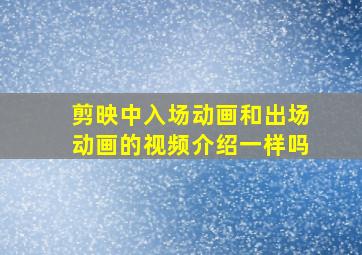 剪映中入场动画和出场动画的视频介绍一样吗